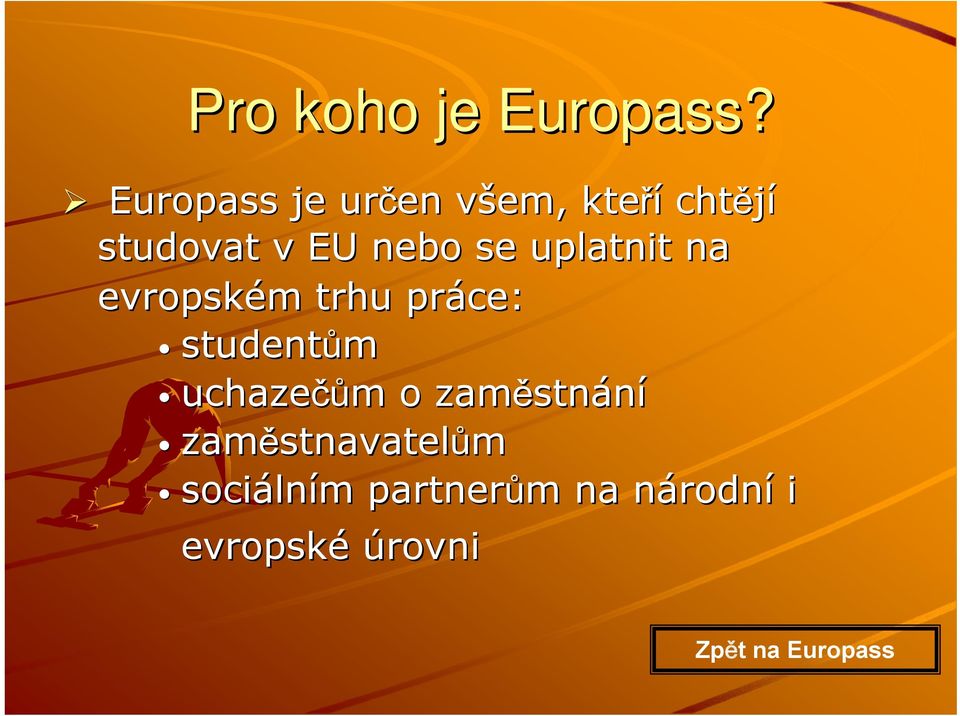 Pro koho je Europass?

➢ Europass je určen všem, kteří chtějí studovat v EU nebo se uplatnit na evropském trhu práce:
• studentům
• uchazečům o zaměstnání
• zaměstnavatelům
• sociálním partnerům na národní i evropské úrovni

Zpět na Europass